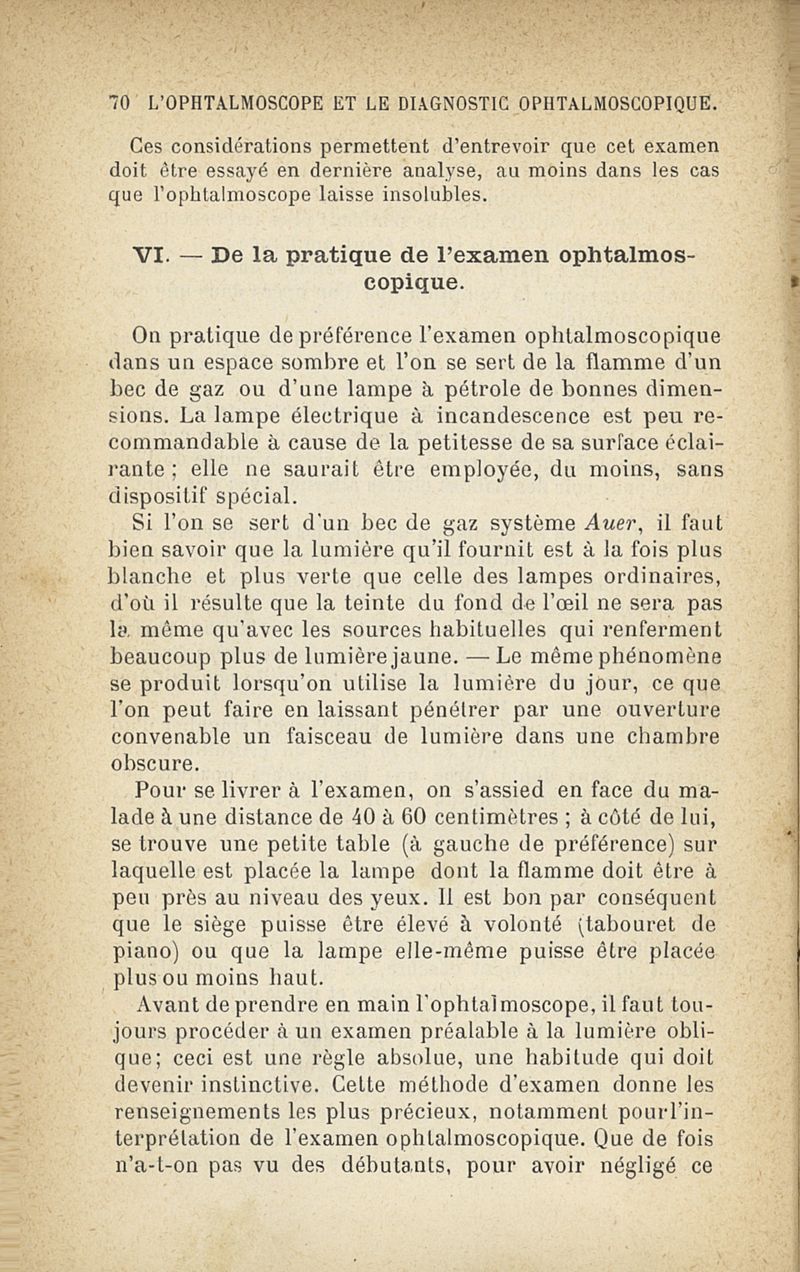 70 L'OPHTALMOSCOPE ET LE DIAGNOSTIC OPHTALMOSCOPIQUE.

Ces considérations permettent d'entrevoir que cet examen doit être essayé en dernière analyse, au moins dans les cas que l'ophtalmoscope laisse insolubles.

VI. — De la pratique de l'examen ophtalmoscopique.

On pratique de préférence l'examen ophtalmoscopique dans un espace sombre et l'on se sert de la flamme d'un bec de gaz ou d'une lampe à pétrole de bonnes dimensions. La lampe électrique à incandescence est peu recommandable à cause de la petitesse de sa surface éclairante ; elle ne saurait être employée, du moins, sans dispositif spécial.

Si l'on se sert d'un bec de gaz système Auer, il faut bien savoir que la lumière qu'il fournit est à la fois plus blanche et plus verte que celle des lampes ordinaires, d'où il résulte que la teinte du fond de l'œil ne sera pas la même qu'avec les sources habituelles qui renferment beaucoup plus de lumière jaune. — Le même phénomène se produit lorsqu'on utilise la lumière du jour, ce que l'on peut faire en laissant pénétrer par une ouverture convenable un faisceau de lumière dans une chambre obscure.

Pour se livrer à l'examen, on s'assied en face du malade à une distance de 40 à 60 centimètres ; à côté de lui, se trouve une petite table (à gauche de préférence) sur laquelle est placée la lampe dont la flamme doit être à peu près au niveau des yeux. Il est bon par conséquent que le siège puisse être élevé à volonté (tabouret de piano) ou que la lampe elle-même puisse être placée plus ou moins haut.

Avant de prendre en main l'ophtalmoscope, il faut toujours procéder à un examen préalable à la lumière oblique; ceci est une règle absolue, une habitude qui doit devenir instinctive. Cette méthode d'examen donne les renseignements les plus précieux, notamment pour l'interprétation de l'examen ophtalmoscopique. Que de fois n'a-t-on pas vu des débutants, pour avoir négligé ce